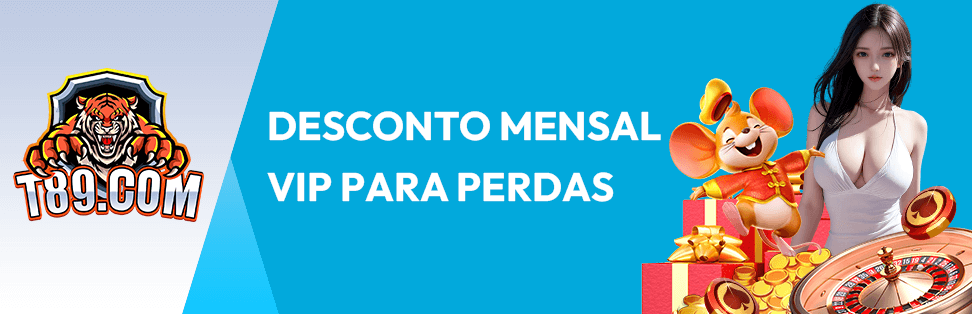 T89.COM

DESCONTO MENSAL
VIP PARA PERDAS